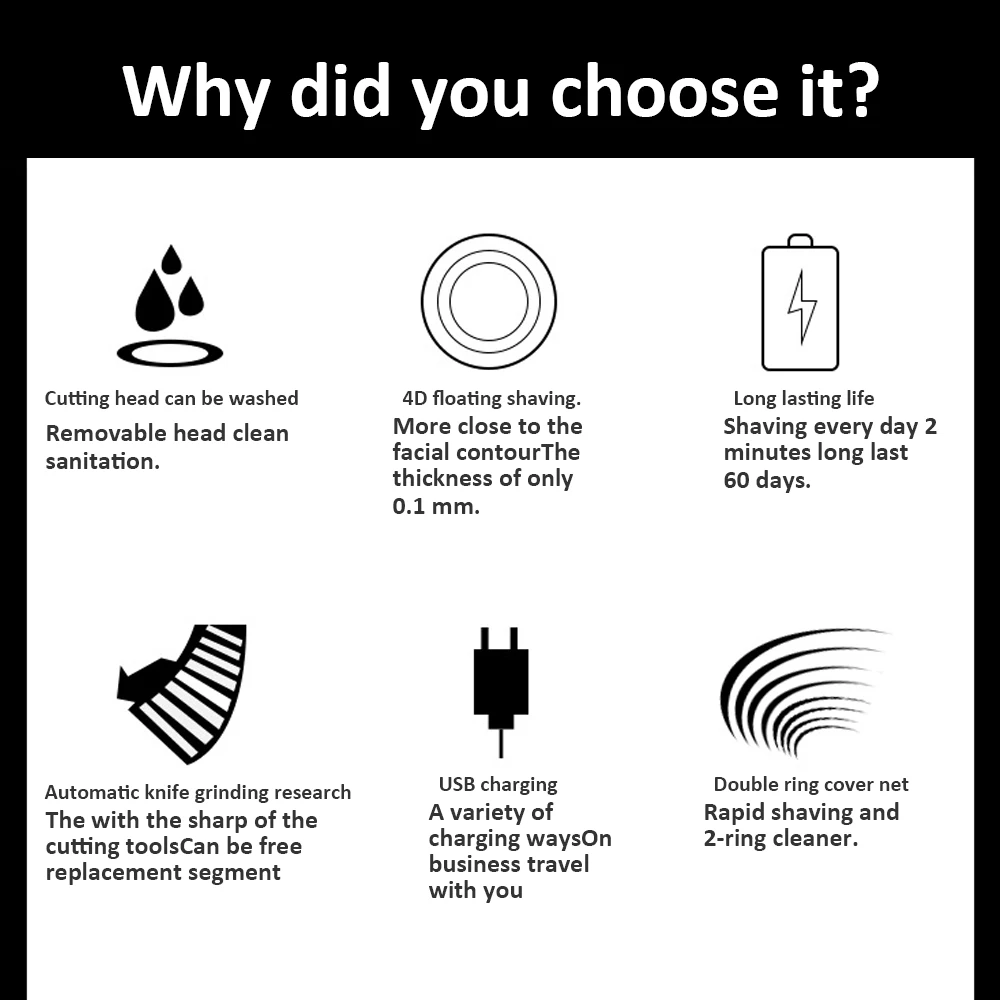 Why did you choose it?

Cutting head can be washed

Removable head clean sanitation.

4D floating shaving.

More close to the facial contourThe thickness of only 0.1 mm.

Long lasting life

Shaving every day 2 minutes long last 60 days.

Automatic knife grinding research

The with the sharp of the cutting toolsCan be free replacement segment

USB charging

A variety of charging waysOn business travel with you

Double ring cover net

Rapid shaving and 2-ring cleaner.